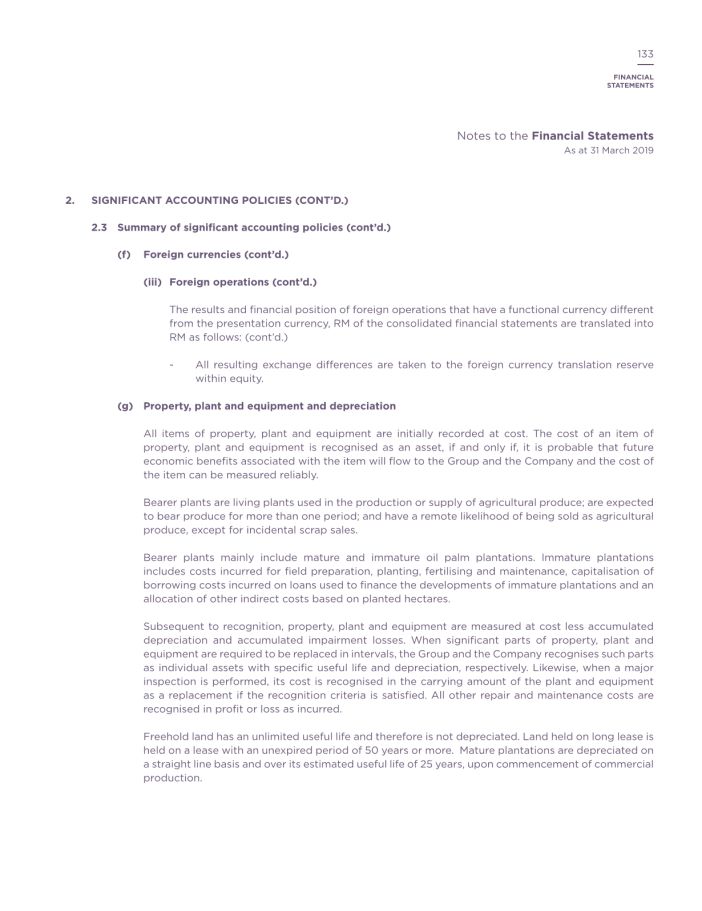 133

FINANCIAL STATEMENTS

Notes to the Financial Statements
As at 31 March 2019

2. SIGNIFICANT ACCOUNTING POLICIES (CONT'D.)

2.3 Summary of significant accounting policies (cont'd.)

(f) Foreign currencies (cont'd.)

(iii) Foreign operations (cont'd.)

The results and financial position of foreign operations that have a functional currency different from the presentation currency, RM of the consolidated financial statements are translated into RM as follows: (cont'd.)

- All resulting exchange differences are taken to the foreign currency translation reserve within equity.

(g) Property, plant and equipment and depreciation

All items of property, plant and equipment are initially recorded at cost. The cost of an item of property, plant and equipment is recognised as an asset, if and only if, it is probable that future economic benefits associated with the item will flow to the Group and the Company and the cost of the item can be measured reliably.

Bearer plants are living plants used in the production or supply of agricultural produce; are expected to bear produce for more than one period; and have a remote likelihood of being sold as agricultural produce, except for incidental scrap sales.

Bearer plants mainly include mature and immature oil palm plantations. Immature plantations includes costs incurred for field preparation, planting, fertilising and maintenance, capitalisation of borrowing costs incurred on loans used to finance the developments of immature plantations and an allocation of other indirect costs based on planted hectares.

Subsequent to recognition, property, plant and equipment are measured at cost less accumulated depreciation and accumulated impairment losses. When significant parts of property, plant and equipment are required to be replaced in intervals, the Group and the Company recognises such parts as individual assets with specific useful life and depreciation, respectively. Likewise, when a major inspection is performed, its cost is recognised in the carrying amount of the plant and equipment as a replacement if the recognition criteria is satisfied. All other repair and maintenance costs are recognised in profit or loss as incurred.

Freehold land has an unlimited useful life and therefore is not depreciated. Land held on long lease is held on a lease with an unexpired period of 50 years or more. Mature plantations are depreciated on a straight line basis and over its estimated useful life of 25 years, upon commencement of commercial production.